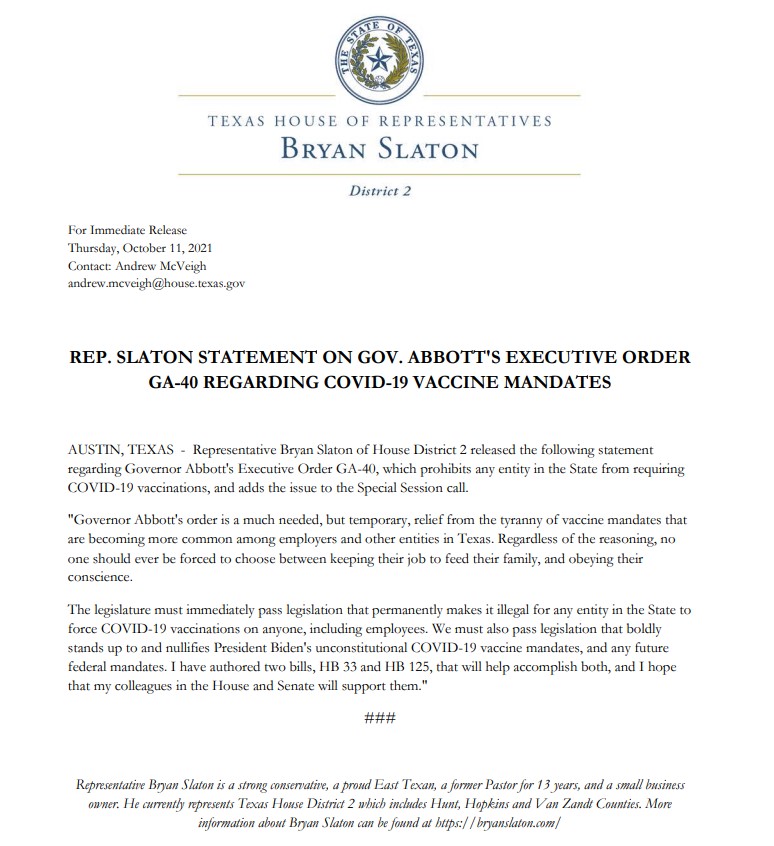 THE STATE OF TEXAS

TEXAS HOUSE OF REPRESENTATIVES
BRYAN SLATON

District 2

For Immediate Release
Thursday, October 11, 2021
Contact: Andrew McVeigh
andrew.mcveigh@house.texas.gov

REP. SLATON STATEMENT ON GOV. ABBOTT'S EXECUTIVE ORDER GA-40 REGARDING COVID-19 VACCINE MANDATES

AUSTIN, TEXAS - Representative Bryan Slaton of House District 2 released the following statement regarding Governor Abbott's Executive Order GA-40, which prohibits any entity in the State from requiring COVID-19 vaccinations, and adds the issue to the Special Session call.

"Governor Abbott's order is a much needed, but temporary, relief from the tyranny of vaccine mandates that are becoming more common among employers and other entities in Texas. Regardless of the reasoning, no one should ever be forced to choose between keeping their job to feed their family, and obeying their conscience.

The legislature must immediately pass legislation that permanently makes it illegal for any entity in the State to force COVID-19 vaccinations on anyone, including employees. We must also pass legislation that boldly stands up to and nullifies President Biden's unconstitutional COVID-19 vaccine mandates, and any future federal mandates. I have authored two bills, HB 33 and HB 125, that will help accomplish both, and I hope that my colleagues in the House and Senate will support them."

###

Representative Bryan Slaton is a strong conservative, a proud East Texan, a former Pastor for 13 years, and a small business owner. He currently represents Texas House District 2 which includes Hunt, Hopkins and Van Zandt Counties. More information about Bryan Slaton can be found at https://bryanslaton.com/